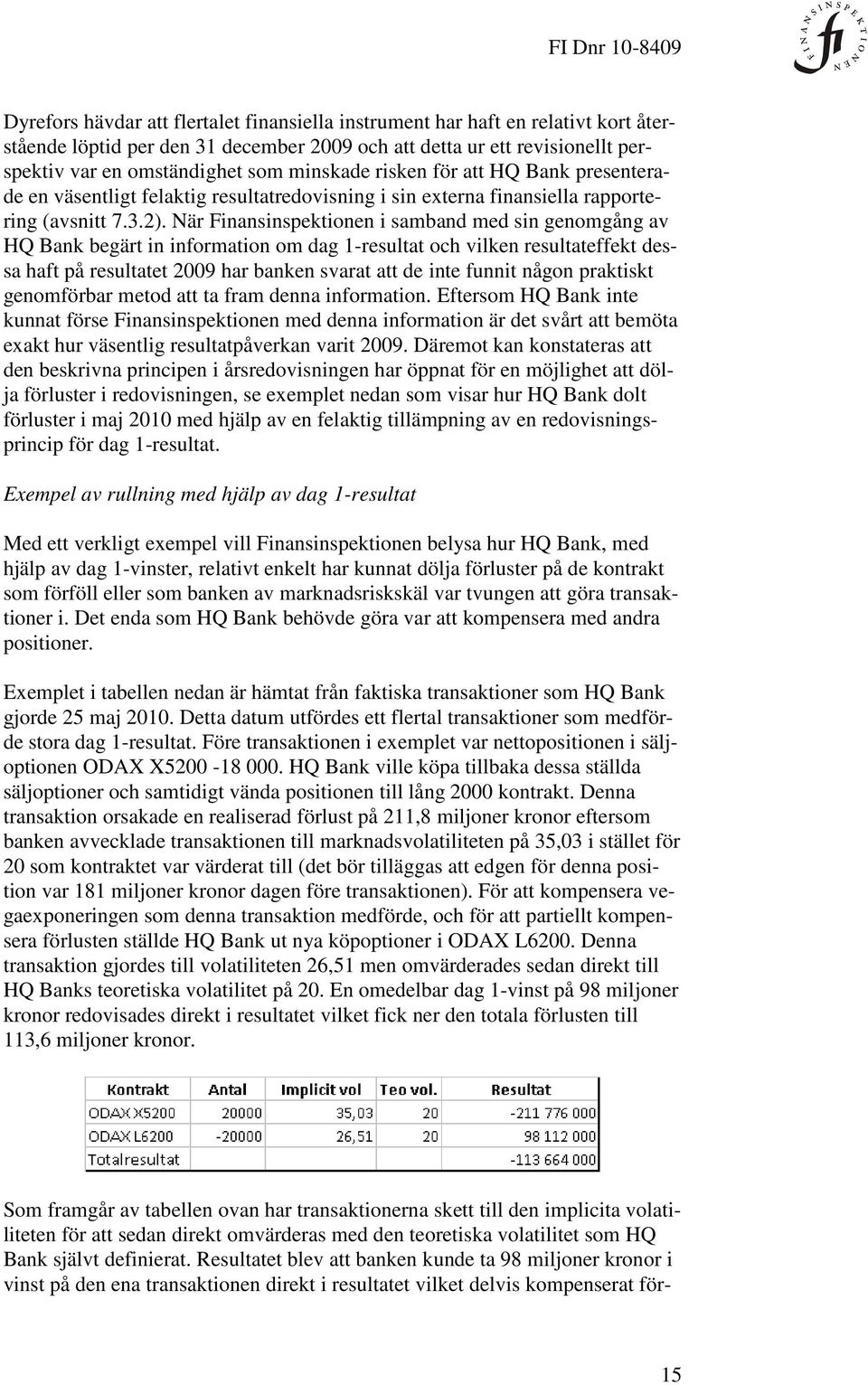 FI Dnr 10-8409

FINANSINSPEKTIONEN fi

Dyrefors hävdar att flertalet finansiella instrument har haft en relativt kort återstående löptid per den 31 december 2009 och att detta ur ett revisionellt perspektiv var en omständighet som minskade risken för att HQ Bank presenterade en väsentligt felaktig resultatredovisning i sin externa finansiella rapportering (avsnitt 7.3.2). När Finansinspektionen i samband med sin genomgång av HQ Bank begärt in information om dag 1-resultat och vilken resultateffekt dessa haft på resultatet 2009 har banken svarat att de inte funnit någon praktiskt genomförbar metod att ta fram denna information. Eftersom HQ Bank inte kunnat förse Finansinspektionen med denna information är det svårt att bemöta exakt hur väsentlig resultatpåverkan varit 2009. Däremot kan konstateras att den beskrivna principen i årsredovisningen har öppnat för en möjlighet att dölja förluster i redovisningen, se exemplet nedan som visar hur HQ Bank dolt förluster i maj 2010 med hjälp av en felaktig tillämpning av en redovisningsprincip för dag 1-resultat.

Exempel av rullning med hjälp av dag 1-resultat

Med ett verkligt exempel vill Finansinspektionen belysa hur HQ Bank, med hjälp av dag 1-vinster, relativt enkelt har kunnat dölja förluster på de kontrakt som förföll eller som banken av marknadsriskskäl var tvungen att göra transaktioner i. Det enda som HQ Bank behövde göra var att kompensera med andra positioner.

Exemplet i tabellen nedan är hämtat från faktiska transaktioner som HQ Bank gjorde 25 maj 2010. Detta datum utfördes ett flertal transaktioner som medförde stora dag 1-resultat. Före transaktionen i exemplet var nettopositionen i säljoptionen ODAX X5200 -18 000. HQ Bank ville köpa tillbaka dessa ställda säljoptioner och samtidigt vända positionen till lång 2000 kontrakt. Denna transaktion orsakade en realiserad förlust på 211,8 miljoner kronor eftersom banken avvecklade transaktionen till marknadsvolatiliteten på 35,03 i stället för 20 som kontraktet var värderat till (det bör tilläggas att edgen för denna position var 181 miljoner kronor dagen före transaktionen). För att kompensera vegaexponeringen som denna transaktion medförde, och för att partiellt kompensera förlusten ställde HQ Bank ut nya köpoptioner i ODAX L6200. Denna transaktion gjordes till volatiliteten 26,51 men omvärderades sedan direkt till HQ Banks teoretiska volatilitet på 20. En omedelbar dag 1-vinst på 98 miljoner kronor redovisades direkt i resultatet vilket fick ner den totala förlusten till 113,6 miljoner kronor.

| Kontrakt | Antal | Implicit vol | Teo vol. | Resultat |
|---|---|---|---|---|
| ODAX X5200 | 20000 | 35,03 | 20 | -211 776 000 |
| ODAX L6200 | -20000 | 26,51 | 20 | 98 112 000 |
| Totalresultat | | | | -113 664 000 |

Som framgår av tabellen ovan har transaktionerna skett till den implicita volatiliteten för att sedan direkt omvärderas med den teoretiska volatilitet som HQ Bank självt definierat. Resultatet blev att banken kunde ta 98 miljoner kronor i vinst på den ena transaktionen direkt i resultatet vilket delvis kompenserat för-

15